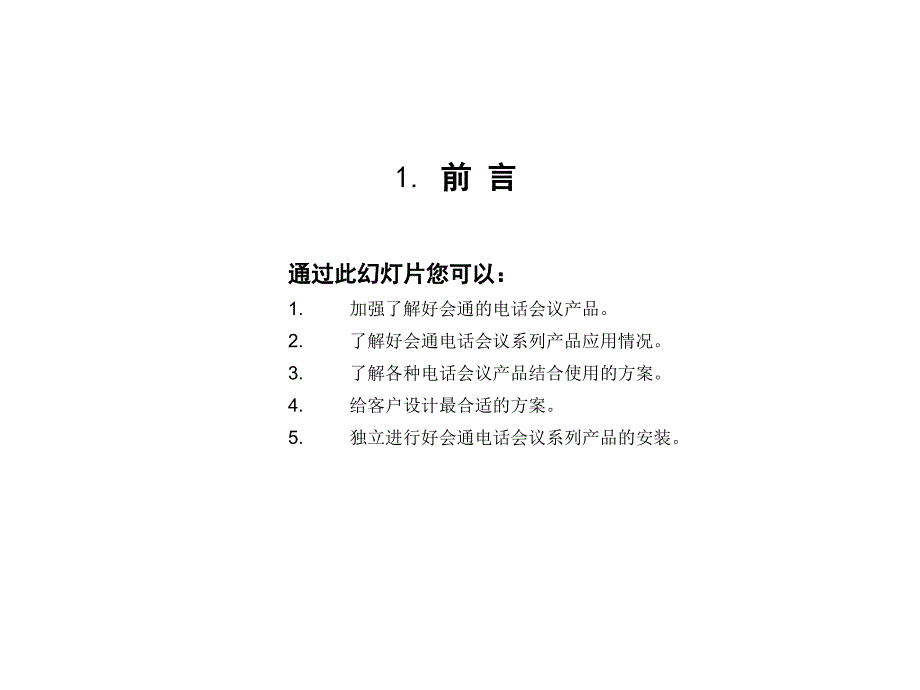 1. 前 言

通过此幻灯片您可以：

1. 加强了解好会通的电话会议产品。
2. 了解好会通电话会议系列产品应用情况。
3. 了解各种电话会议产品结合使用的方案。
4. 给客户设计最合适的方案。
5. 独立进行好会通电话会议系列产品的安装。